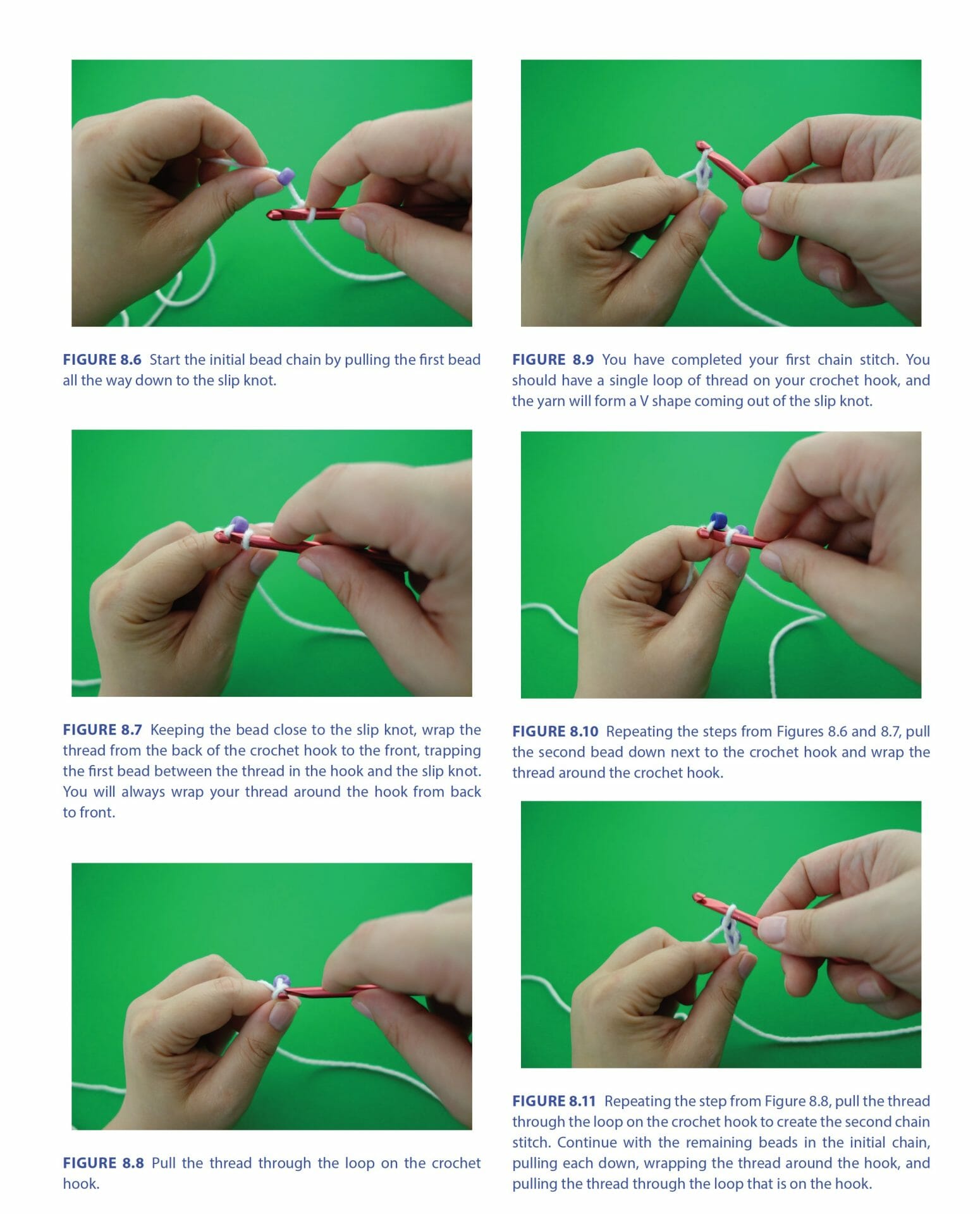 FIGURE 8.6 Start the initial bead chain by pulling the first bead all the way down to the slip knot.

FIGURE 8.7 Keeping the bead close to the slip knot, wrap the thread from the back of the crochet hook to the front, trapping the first bead between the thread in the hook and the slip knot. You will always wrap your thread around the hook from back to front.

FIGURE 8.8 Pull the thread through the loop on the crochet hook.

FIGURE 8.9 You have completed your first chain stitch. You should have a single loop of thread on your crochet hook, and the yarn will form a V shape coming out of the slip knot.

FIGURE 8.10 Repeating the steps from Figures 8.6 and 8.7, pull the second bead down next to the crochet hook and wrap the thread around the crochet hook.

FIGURE 8.11 Repeating the step from Figure 8.8, pull the thread through the loop on the crochet hook to create the second chain stitch. Continue with the remaining beads in the initial chain, pulling each down, wrapping the thread around the hook, and pulling the thread through the loop that is on the hook.